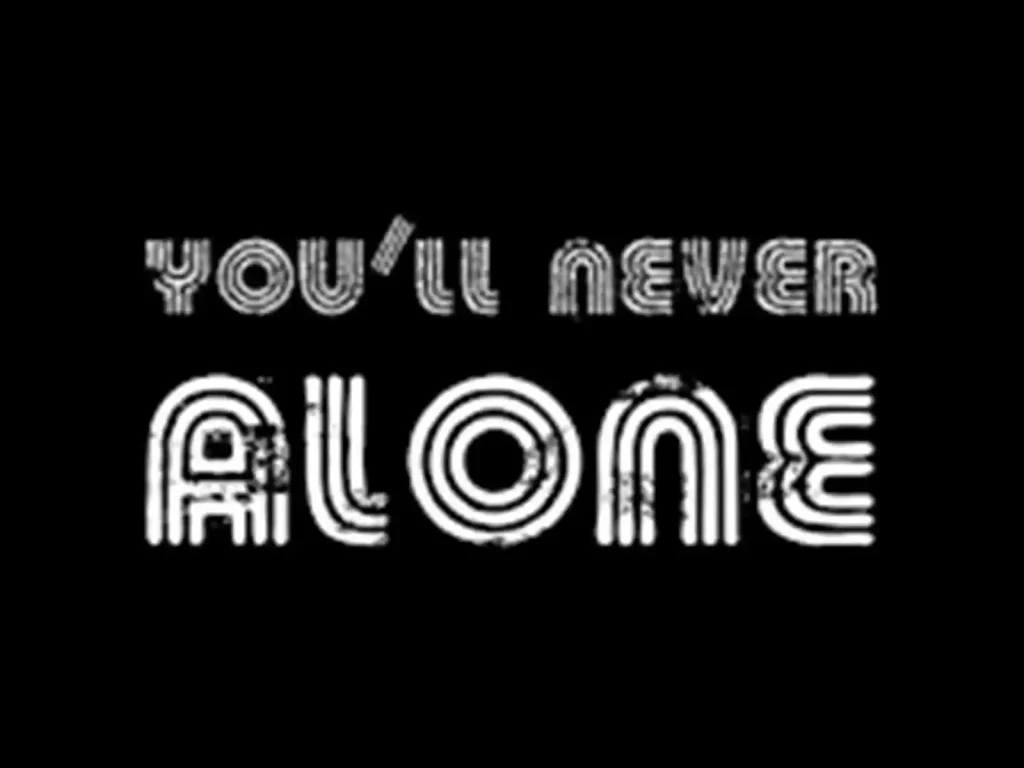 YOU'LL NEVER
ALONE